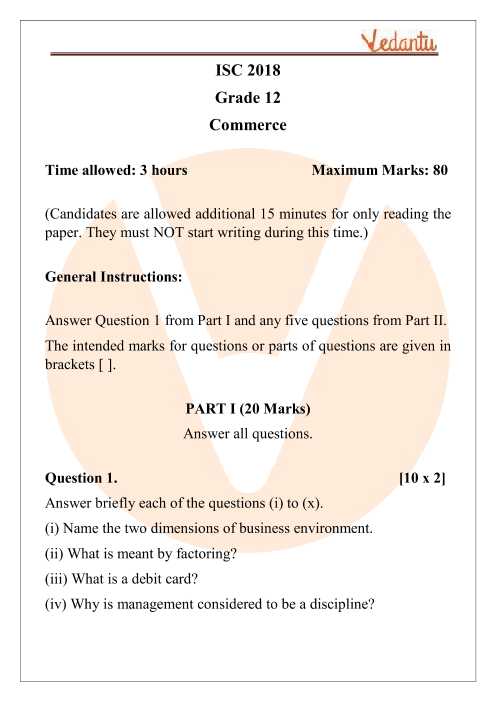 Vedantu

ISC 2018
Grade 12
Commerce

Time allowed: 3 hours Maximum Marks: 80

(Candidates are allowed additional 15 minutes for only reading the paper. They must NOT start writing during this time.)

General Instructions:

Answer Question 1 from Part I and any five questions from Part II.

The intended marks for questions or parts of questions are given in brackets [ ].

PART I (20 Marks)
Answer all questions.

Question 1. [10 x 2]

Answer briefly each of the questions (i) to (x).

(i) Name the two dimensions of business environment.

(ii) What is meant by factoring?

(iii) What is a debit card?

(iv) Why is management considered to be a discipline?